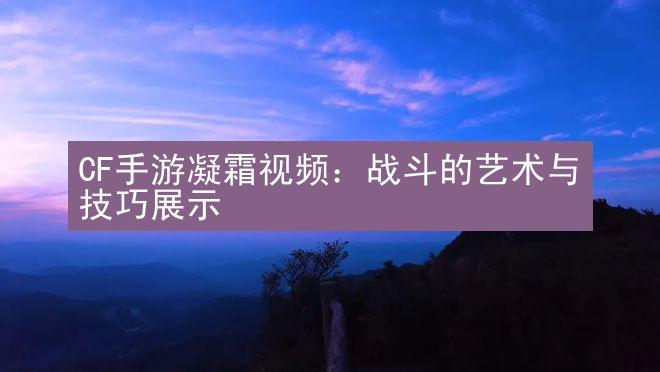 CF手游凝霜视频：战斗的艺术与技巧展示